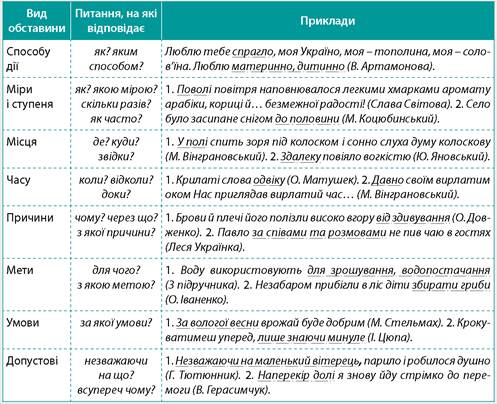 | Вид обставини | Питання, на які відповідає | Приклади |
|---|---|---|
| Способу дії | як? яким способом? | Люблю тебе спрагло, моя Україно, моя – тополина, моя – солов'їна. Люблю материнно, дитинно (В. Артамонова). |
| Міри і ступеня | як? якою мірою? скільки разів? як часто? | 1. Поволі повітря наповнювалося легкими хмарками аромату арабіки, кориці й… безмежної радості! (Слава Світова). 2. Село було засипане снігом до половини (М. Коцюбинський). |
| Місця | де? куди? звідки? | 1. У полі спить зоря під колоском і сонно слуха думу колоскову (М. Вінграновський). 2. Здалеку повіяло вогкістю (Ю. Яновський). |
| Часу | коли? відколи? доки? | 1. Крилаті слова одвіку (О. Матушек). 2. Давно своїм вирлатим оком Нас приглядав вирлатий час… (М. Вінграновський). |
| Причини | чому? через що? з якої причини? | 1. Брови й плечі його полізли високо вгору від здивування (О. Довженко). 2. Павло за співами та розмовами не пив чаю в гостях (Леся Українка). |
| Мети | для чого? з якою метою? | 1. Воду використовують для зрошування, водопостачання (З підручника). 2. Незабаром прибігли в ліс діти збирати гриби (О. Іваненко). |
| Умови | за якої умови? | 1. За вологої весни врожай буде добрим (М. Стельмах). 2. Крокуватимеш уперед, лише знаючи минуле (І. Цюпа). |
| Допустові | незважаючи на що? всупереч чому? | 1. Незважаючи на маленький вітерець, парило і робилося душно (Г. Тютюнник). 2. Наперекір долі я знову йду стрімко до перемоги (В. Герасимчук). |